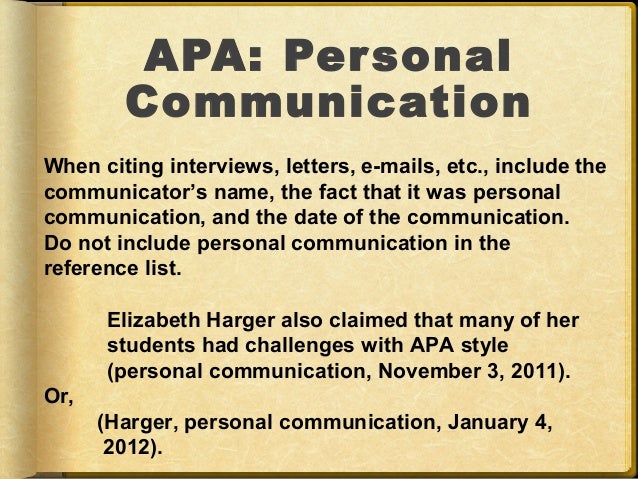 APA: Personal Communication

When citing interviews, letters, e-mails, etc., include the communicator's name, the fact that it was personal communication, and the date of the communication. Do not include personal communication in the reference list.

Elizabeth Harger also claimed that many of her students had challenges with APA style (personal communication, November 3, 2011).

Or,

(Harger, personal communication, January 4, 2012).